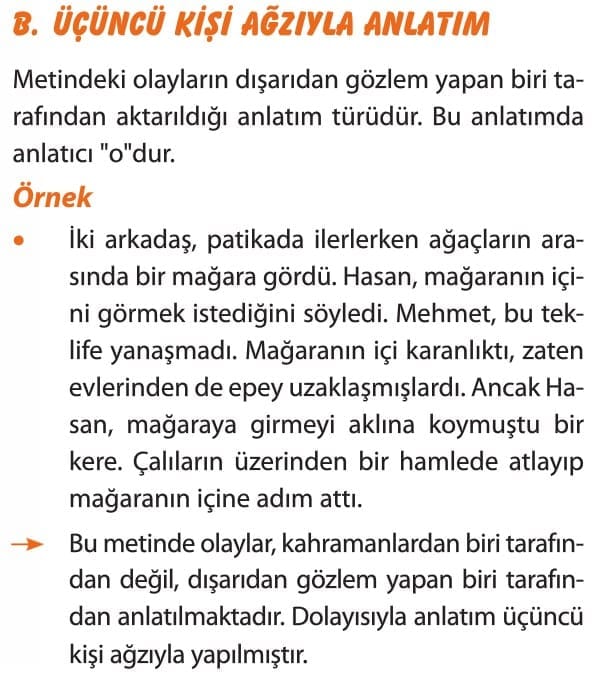 B. ÜÇÜNCÜ KİŞİ AĞZIYLA ANLATIM

Metindeki olayların dışarıdan gözlem yapan biri tarafından aktarıldığı anlatım türüdür. Bu anlatımda anlatıcı "o"dur.

Örnek

• İki arkadaş, patikada ilerlerken ağaçların arasında bir mağara gördü. Hasan, mağaranın içini görmek istediğini söyledi. Mehmet, bu teklife yanaşmadı. Mağaranın içi karanlıktı, zaten evlerinden de epey uzaklaşmışlardı. Ancak Hasan, mağaraya girmeyi aklına koymuştu bir kere. Çalıların üzerinden bir hamlede atlayıp mağaranın içine adım attı.

→ Bu metinde olaylar, kahramanlardan biri tarafından değil, dışarıdan gözlem yapan biri tarafından anlatılmaktadır. Dolayısıyla anlatım üçüncü kişi ağzıyla yapılmıştır.